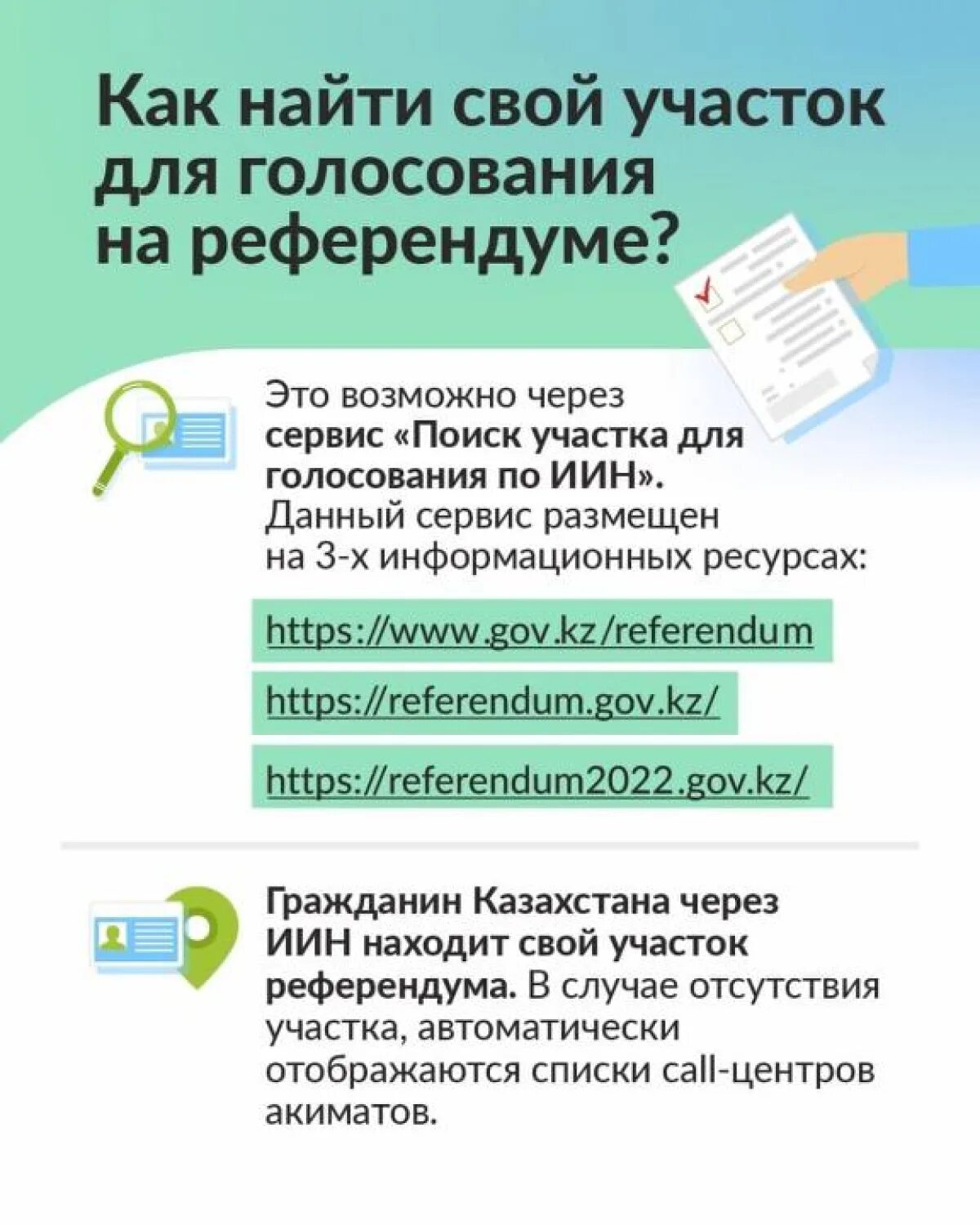 Как найти свой участок для голосования на референдуме?

Это возможно через сервис «Поиск участка для голосования по ИИН». Данный сервис размещен на 3-х информационных ресурсах:

https://www.gov.kz/referendum

https://referendum.gov.kz/

https://referendum2022.gov.kz/

Гражданин Казахстана через ИИН находит свой участок референдума. В случае отсутствия участка, автоматически отображаются списки call-центров акиматов.